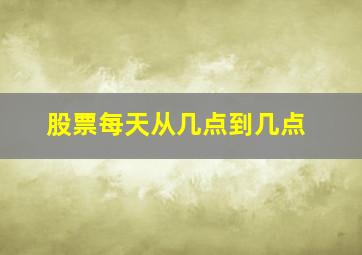 股票每天从几点到几点